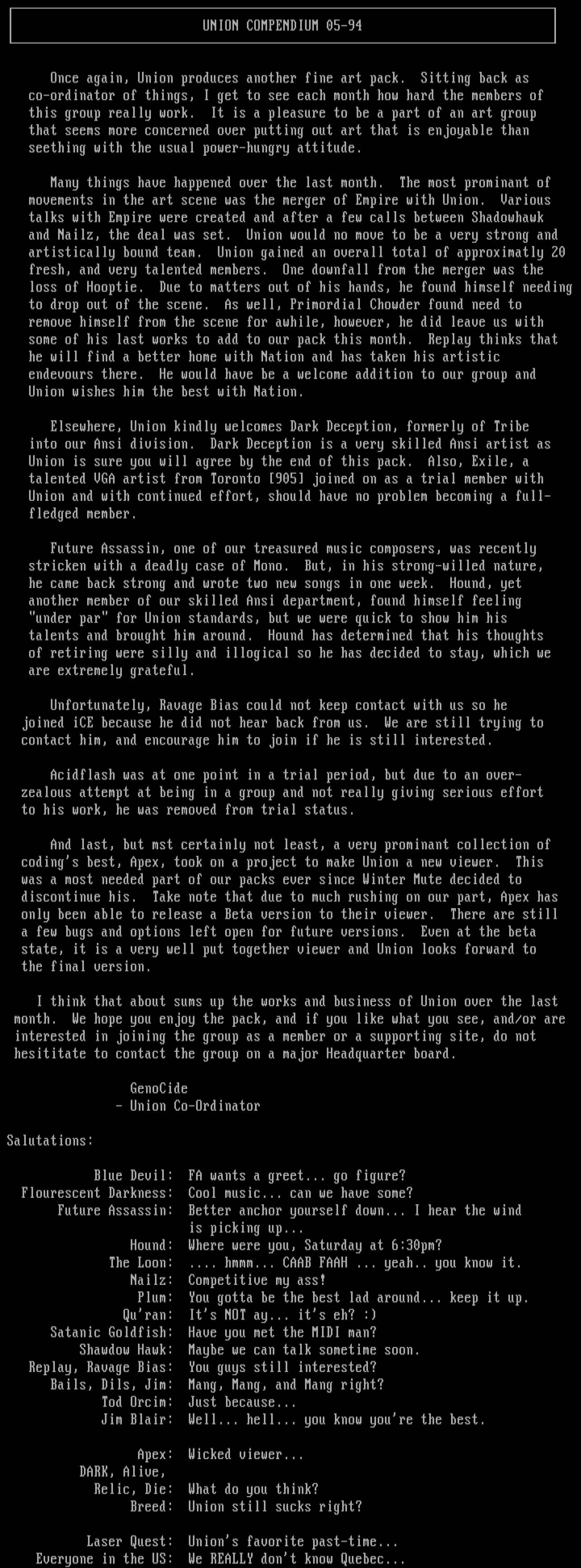 UNION COMPENDIUM 05-94

Once again, Union produces another fine art pack. Sitting back as co-ordinator of things, I get to see each month how hard the members of this group really work. It is a pleasure to be a part of an art group that seems more concerned over putting out art that is enjoyable than seething with the usual power-hungry attitude.

Many things have happened over the last month. The most prominant of movements in the art scene was the merger of Empire with Union. Various talks with Empire were created and after a few calls between Shadowhawk and Nailz, the deal was set. Union would no move to be a very strong and artistically bound team. Union gained an overall total of approximatly 20 fresh, and very talented members. One downfall from the merger was the loss of Hooptie. Due to matters out of his hands, he found himself needing to drop out of the scene. As well, Primordial Chowder found need to remove himself from the scene for awhile, however, he did leave us with some of his last works to add to our pack this month. Replay thinks that he will find a better home with Nation and has taken his artistic endevours there. He would have be a welcome addition to our group and Union wishes him the best with Nation.

Elsewhere, Union kindly welcomes Dark Deception, formerly of Tribe into our Ansi division. Dark Deception is a very skilled Ansi artist as Union is sure you will agree by the end of this pack. Also, Exile, a talented VGA artist from Toronto [905] joined on as a trial member with Union and with continued effort, should have no problem becoming a full-fledged member.

Future Assassin, one of our treasured music composers, was recently stricken with a deadly case of Mono. But, in his strong-willed nature, he came back strong and wrote two new songs in one week. Hound, yet another member of our skilled Ansi department, found himself feeling "under par" for Union standards, but we were quick to show him his talents and brought him around. Hound has determined that his thoughts of retiring were silly and illogical so he has decided to stay, which we are extremely grateful.

Unfortunately, Ravage Bias could not keep contact with us so he joined iCE because he did not hear back from us. We are still trying to contact him, and encourage him to join if he is still interested.

Acidflash was at one point in a trial period, but due to an over-zealous attempt at being in a group and not really giving serious effort to his work, he was removed from trial status.

And last, but mst certainly not least, a very prominant collection of coding's best, Apex, took on a project to make Union a new viewer. This was a most needed part of our packs ever since Winter Mute decided to discontinue his. Take note that due to much rushing on our part, Apex has only been able to release a Beta version to their viewer. There are still a few bugs and options left open for future versions. Even at the beta state, it is a very well put together viewer and Union looks forward to the final version.

I think that about sums up the works and business of Union over the last month. We hope you enjoy the pack, and if you like what you see, and/or are interested in joining the group as a member or a supporting site, do not hesititate to contact the group on a major Headquarter board.

GenoCide
- Union Co-Ordinator

Salutations:

Blue Devil: FA wants a greet... go figure?
Flourescent Darkness: Cool music... can we have some?
Future Assassin: Better anchor yourself down... I hear the wind is picking up...
Hound: Where were you, Saturday at 6:30pm?
The Loon: .... hmmm... CAAB FAAH ... yeah.. you know it.
Nailz: Competitive my ass!
Plum: You gotta be the best lad around... keep it up.
Qu'ran: It's NOT ay... it's eh? :)
Satanic Goldfish: Have you met the MIDI man?
Shawdow Hawk: Maybe we can talk sometime soon.
Replay, Ravage Bias: You guys still interested?
Bails, Dils, Jim: Mang, Mang, and Mang right?
Tod Orcim: Just because...
Jim Blair: Well... hell... you know you're the best.

Apex: Wicked viewer...
DARK, Alive,
Relic, Die: What do you think?
Breed: Union still sucks right?

Laser Quest: Union's favorite past-time...
Everyone in the US: We REALLY don't know Quebec...